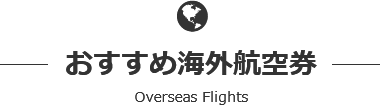 おすすめ海外航空券

Overseas Flights